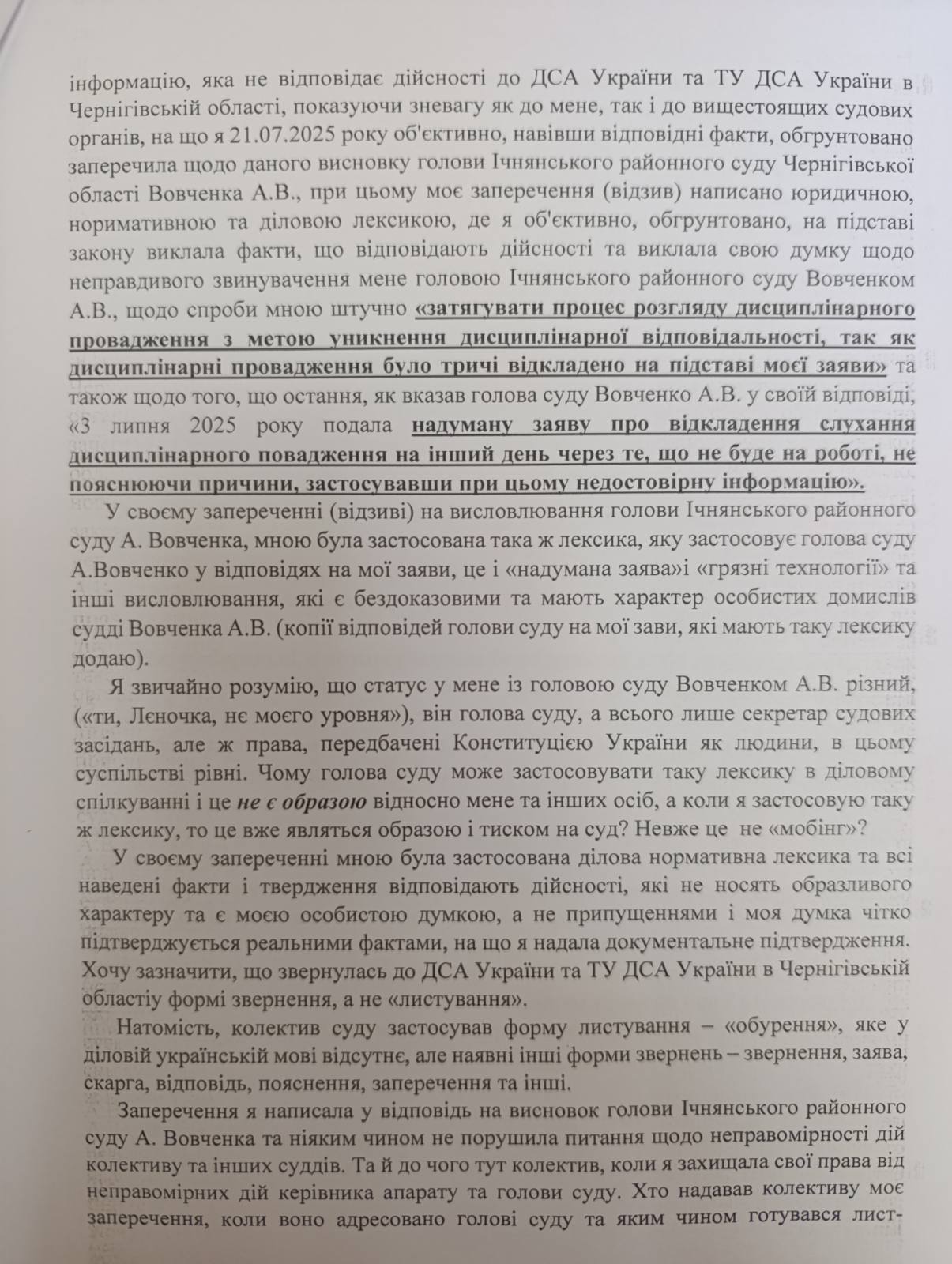 інформацію, яка не відповідає дійсності до ДСА України та ТУ ДСА України в Чернігівській області, показуючи зневагу як до мене, так і до вищестоящих судових органів, на що я 21.07.2025 року об'єктивно, навівши відповідні факти, обгрунтовано заперечила щодо даного висновку голови Ічнянського районного суду Чернігівської області Вовченка А.В., при цьому моє заперечення (відзив) написано юридичною, нормативною та діловою лексикою, де я об'єктивно, обгрунтовано, на підставі закону виклала факти, що відповідають дійсності та виклала свою думку щодо неправдивого звинувачення мене головою Ічнянського районного суду Вовченком А.В., щодо спроби мною штучно «затягувати процес розгляду дисциплінарного провадження з метою уникнення дисциплінарної відповідальності, так як дисциплінарні провадження було тричі відкладено на підставі моєї заяви» та також щодо того, що остання, як вказав голова суду Вовченко А.В. у своїй відповіді, «3 липня 2025 року подала надуману заяву про відкладення слухання дисциплінарного повадження на інший день через те, що не буде на роботі, не пояснюючи причини, застосувавши при цьому недостовірну інформацію».

У своєму запереченні (відзиві) на висловлювання голови Ічнянського районного суду А. Вовченка, мною була застосована така ж лексика, яку застосовує голова суду А.Вовченко у відповідях на мої заяви, це і «надумана заява»і «грязні технології» та інші висловлювання, які є бездоказовими та мають характер особистих домислів судді Вовченка А.В. (копії відповідей голови суду на мої зави, які мають таку лексику додаю).

Я звичайно розумію, що статус у мене із головою суду Вовченком А.В. різний, («ти, Лєночка, нє моєго уровня»), він голова суду, а всього лише секретар судових засідань, але ж права, передбачені Конституцією України як людини, в цьому суспільстві рівні. Чому голова суду може застосовувати таку лексику в діловому спілкуванні і це не є образою відносно мене та інших осіб, а коли я застосовую таку ж лексику, то це вже являться образою і тиском на суд? Невже це не «мобінг»?

У своєму запереченні мною була застосована ділова нормативна лексика та всі наведені факти і твердження відповідають дійсності, які не носять образливого характеру та є моєю особистою думкою, а не припущеннями і моя думка чітко підтверджується реальними фактами, на що я надала документальне підтвердження. Хочу зазначити, що звернулась до ДСА України та ТУ ДСА України в Чернігівській областіу формі звернення, а не «листування».

Натомість, колектив суду застосував форму листування – «обурення», яке у діловій українській мові відсутнє, але наявні інші форми звернень – звернення, заява, скарга, відповідь, пояснення, заперечення та інші.

Заперечення я написала у відповідь на висновок голови Ічнянського районного суду А. Вовченка та ніяким чином не порушила питання щодо неправомірності дій колективу та інших суддів. Та й до чого тут колектив, коли я захищала свої права від неправомірних дій керівника апарату та голови суду. Хто надавав колективу моє заперечення, коли воно адресовано голові суду та яким чином готувався лист-